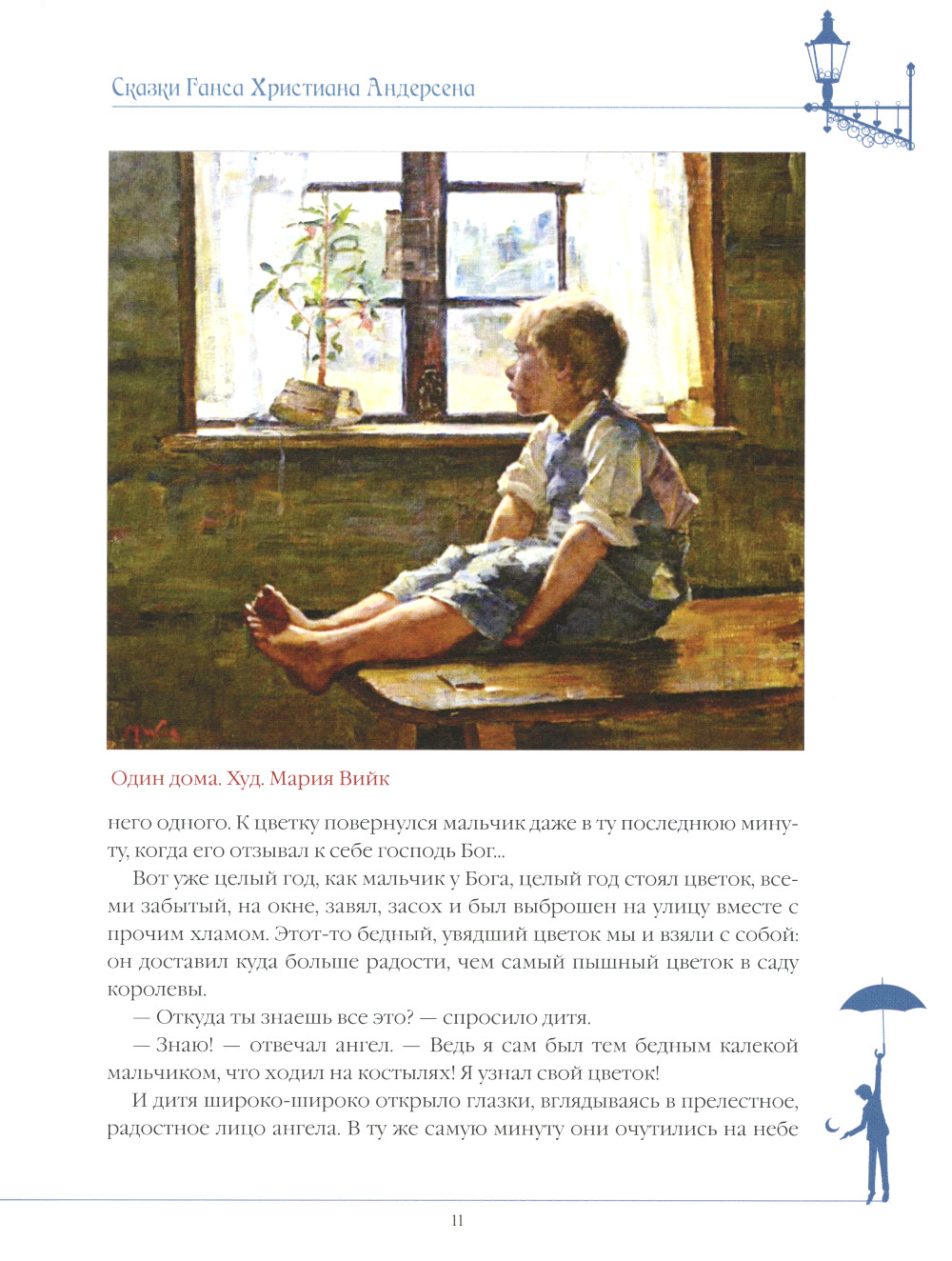 Сказки Ганса Христиана Андерсена

Один дома. Худ. Мария Вийк

него одного. К цветку повернулся мальчик даже в ту последнюю минуту, когда его отзывал к себе господь Бог...

Вот уже целый год, как мальчик у Бога, целый год стоял цветок, всеми забытый, на окне, завял, засох и был выброшен на улицу вместе с прочим хламом. Этот-то бедный, увядший цветок мы и взяли с собой: он доставил куда больше радости, чем самый пышный цветок в саду королевы.

— Откуда ты знаешь все это? — спросило дитя.

— Знаю! — отвечал ангел. — Ведь я сам был тем бедным калекой мальчиком, что ходил на костылях! Я узнал свой цветок!

И дитя широко-широко открыло глазки, вглядываясь в прелестное, радостное лицо ангела. В ту же самую минуту они очутились на небе

11